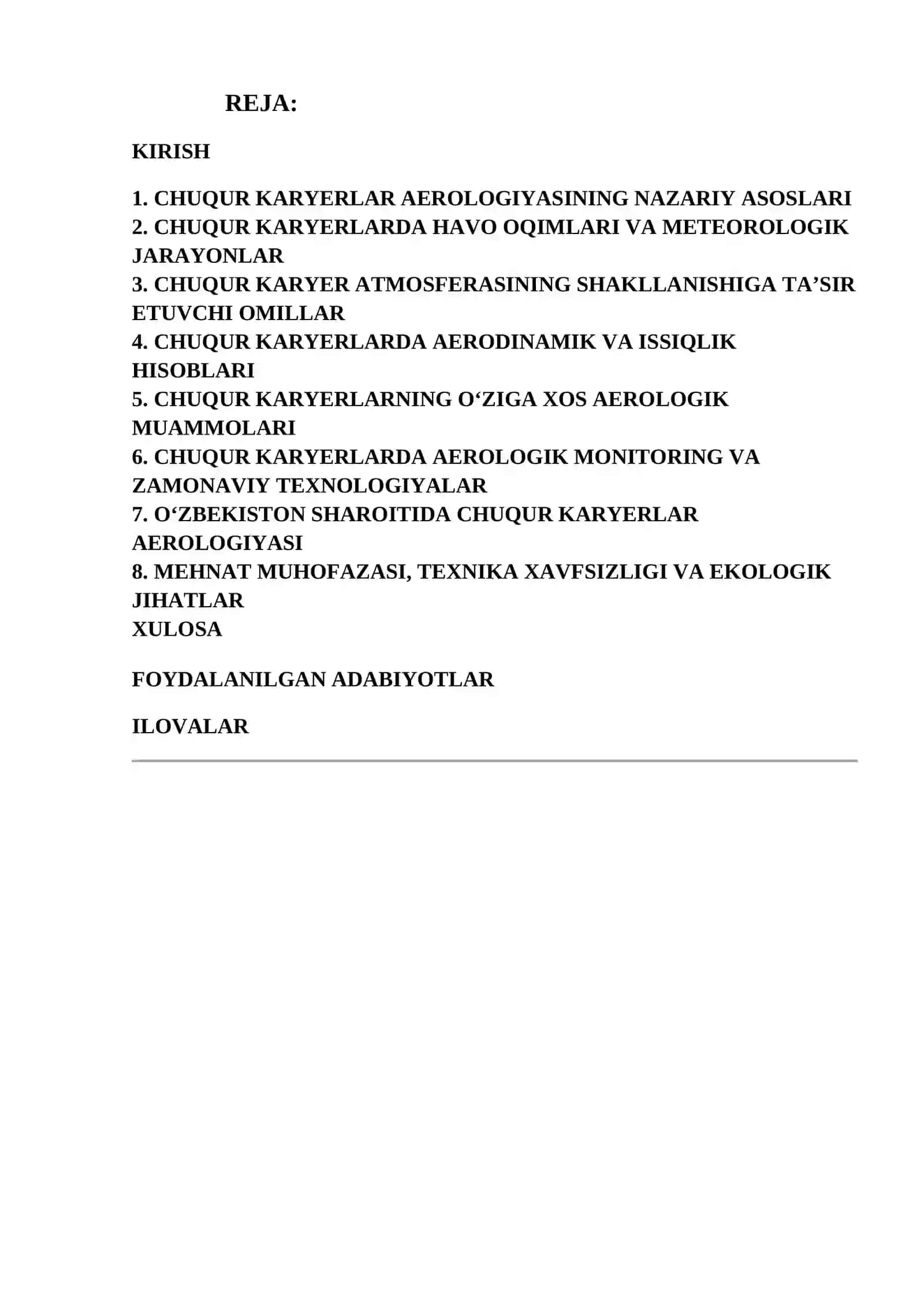 REJA:

KIRISH

1. CHUQUR KARYERLAR AEROLOGIYASINING NAZARIY ASOSLARI
2. CHUQUR KARYERLARDA HAVO OQIMLARI VA METEOROLOGIK JARAYONLAR
3. CHUQUR KARYER ATMOSFERASINING SHAKLLANISHIGA TA'SIR ETUVCHI OMILLAR
4. CHUQUR KARYERLARDA AERODINAMIK VA ISSIQLIK HISOBLARI
5. CHUQUR KARYERLARNING O'ZIGA XOS AEROLOGIK MUAMMOLARI
6. CHUQUR KARYERLARDA AEROLOGIK MONITORING VA ZAMONAVIY TEXNOLOGIYALAR
7. O'ZBEKISTON SHAROITIDA CHUQUR KARYERLAR AEROLOGIYASI
8. MEHNAT MUHOFAZASI, TEXNIKA XAVFSIZLIGI VA EKOLOGIK JIHATLAR
XULOSA

FOYDALANILGAN ADABIYOTLAR

ILOVALAR